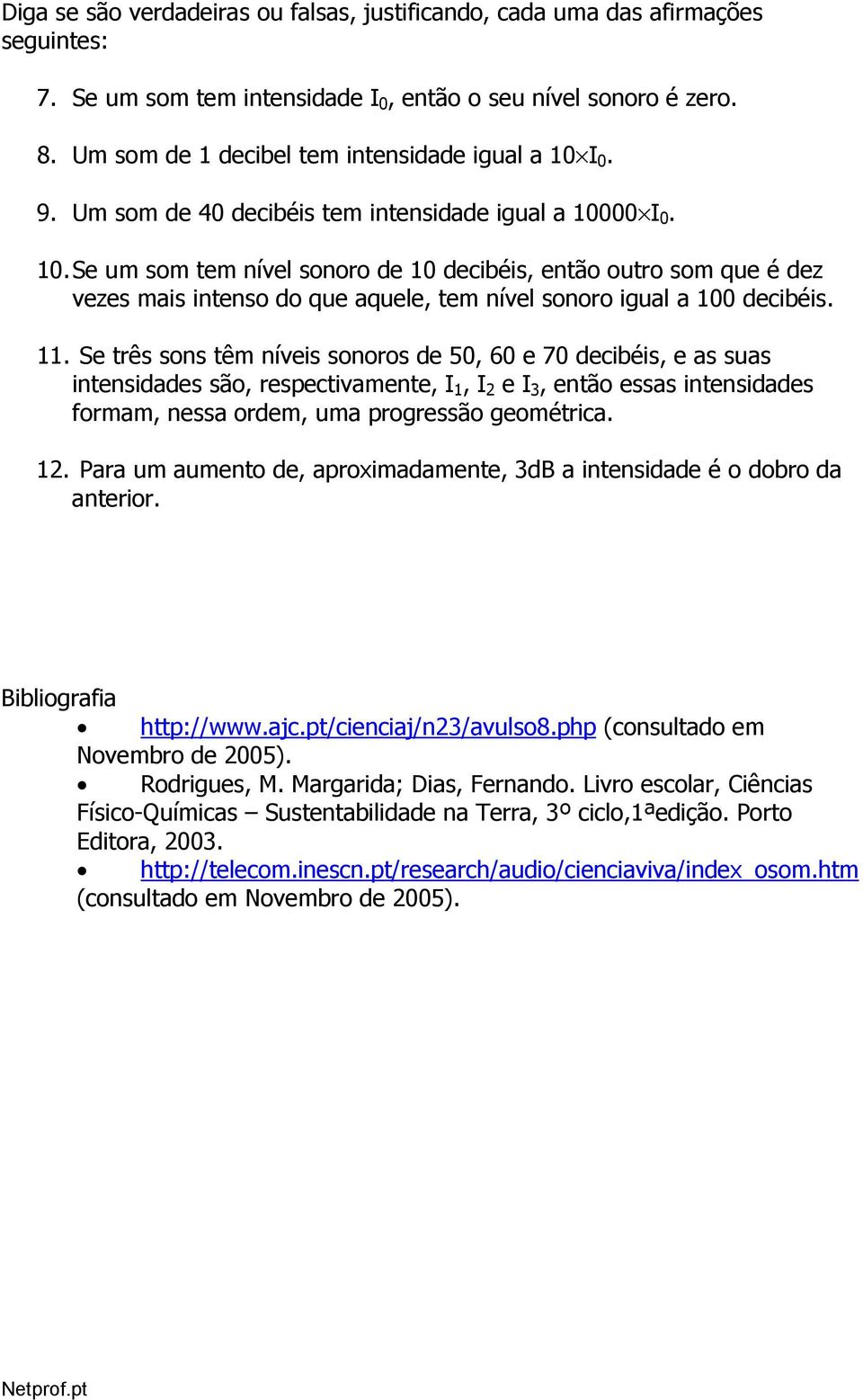 Diga se são verdadeiras ou falsas, justificando, cada uma das afirmações seguintes:

7. Se um som tem intensidade $I_0$, então o seu nível sonoro é zero.

8. Um som de 1 decibel tem intensidade igual a $10 \times I_0$.

9. Um som de 40 decibéis tem intensidade igual a $10000 \times I_0$.

10. Se um som tem nível sonoro de 10 decibéis, então outro som que é dez vezes mais intenso do que aquele, tem nível sonoro igual a 100 decibéis.

11. Se três sons têm níveis sonoros de 50, 60 e 70 decibéis, e as suas intensidades são, respectivamente, $I_1$, $I_2$ e $I_3$, então essas intensidades formam, nessa ordem, uma progressão geométrica.

12. Para um aumento de, aproximadamente, 3dB a intensidade é o dobro da anterior.

Bibliografia

• http://www.ajc.pt/cienciaj/n23/avulso8.php (consultado em Novembro de 2005).

• Rodrigues, M. Margarida; Dias, Fernando. Livro escolar, Ciências Físico-Químicas – Sustentabilidade na Terra, 3º ciclo,1ªedição. Porto Editora, 2003.

• http://telecom.inescn.pt/research/audio/cienciaviva/index_osom.htm (consultado em Novembro de 2005).

Netprof.pt